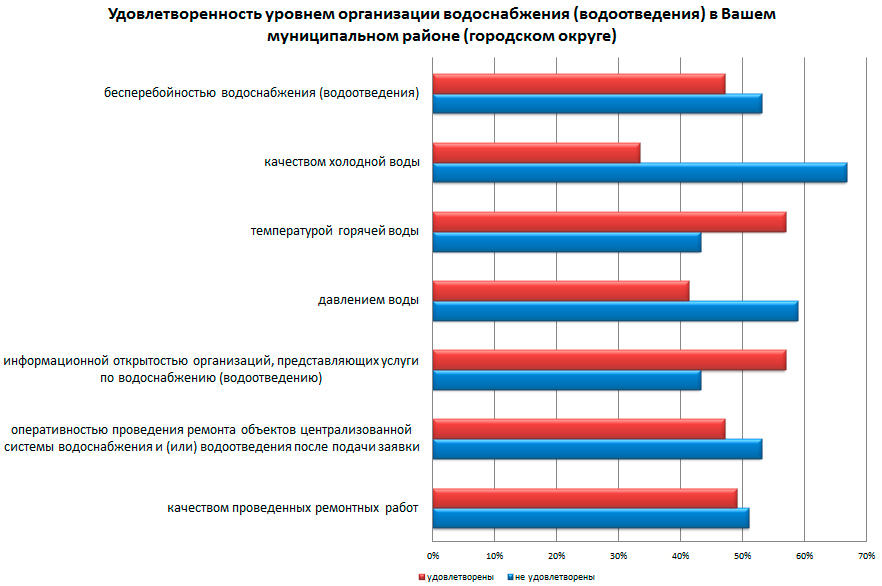 Удовлетворенность уровнем организации водоснабжения (водоотведения) в Вашем муниципальном районе (городском округе)

бесперебойностью водоснабжения (водоотведения)

качеством холодной воды

температурой горячей воды

давлением воды

информационной открытостью организаций, представляющих услуги по водоснабжению (водоотведению)

оперативностью проведения ремонта объектов централизованной системы водоснабжения и (или) водоотведения после подачи заявки

качеством проведенных ремонтных работ

0%
10%
20%
30%
40%
50%
60%
70%

удовлетворены
не удовлетворены